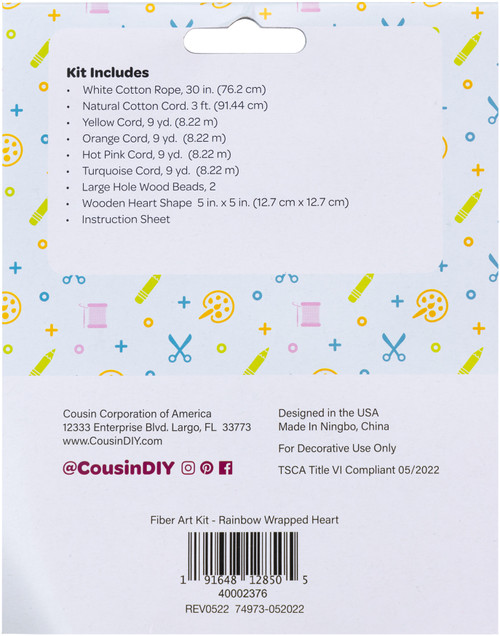 Kit Includes
• White Cotton Rope, 30 in. (76.2 cm)
• Natural Cotton Cord. 3 ft. (91.44 cm)
• Yellow Cord, 9 yd. (8.22 m)
• Orange Cord, 9 yd. (8.22 m)
• Hot Pink Cord, 9 yd. (8.22 m)
• Turquoise Cord, 9 yd. (8.22 m)
• Large Hole Wood Beads, 2
• Wooden Heart Shape 5 in. x 5 in. (12.7 cm x 12.7 cm)
• Instruction Sheet

Cousin Corporation of America
12333 Enterprise Blvd. Largo, FL 33773
www.CousinDIY.com

@CousinDIY

Designed in the USA
Made In Ningbo, China

For Decorative Use Only

TSCA Title VI Compliant 05/2022

Fiber Art Kit - Rainbow Wrapped Heart

1 91648 12850 5
40002376
REV0522 74973-052022